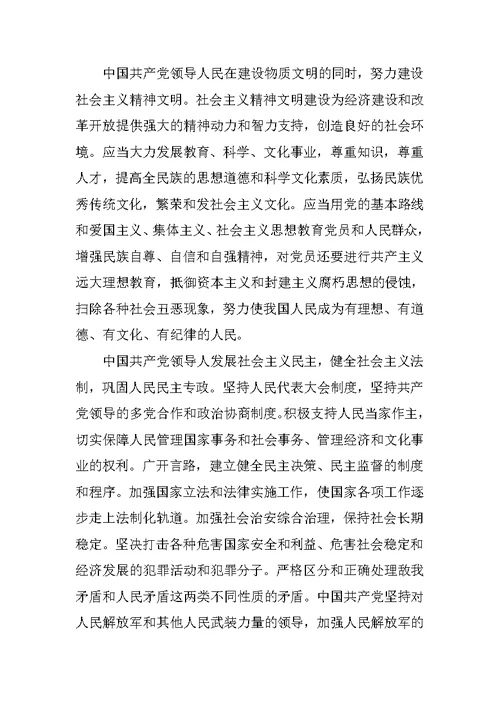 中国共产党领导人民在建设物质文明的同时，努力建设社会主义精神文明。社会主义精神文明建设为经济建设和改革开放提供强大的精神动力和智力支持，创造良好的社会环境。应当大力发展教育、科学、文化事业，尊重知识，尊重人才，提高全民族的思想道德和科学文化素质，弘扬民族优秀传统文化，繁荣和发社会主义文化。应当用党的基本路线和爱国主义、集体主义、社会主义思想教育党员和人民群众，增强民族自尊、自信和自强精神，对党员还要进行共产主义远大理想教育，抵御资本主义和封建主义腐朽思想的侵蚀，扫除各种社会丑恶现象，努力使我国人民成为有理想、有道德、有文化、有纪律的人民。

中国共产党领导人发展社会主义民主，健全社会主义法制，巩固人民民主专政。坚持人民代表大会制度，坚持共产党领导的多党合作和政治协商制度。积极支持人民当家作主，切实保障人民管理国家事务和社会事务、管理经济和文化事业的权利。广开言路，建立健全民主决策、民主监督的制度和程序。加强国家立法和法律实施工作，使国家各项工作逐步走上法制化轨道。加强社会治安综合治理，保持社会长期稳定。坚决打击各种危害国家安全和利益、危害社会稳定和经济发展的犯罪活动和犯罪分子。严格区分和正确处理敌我矛盾和人民矛盾这两类不同性质的矛盾。中国共产党坚持对人民解放军和其他人民武装力量的领导，加强人民解放军的